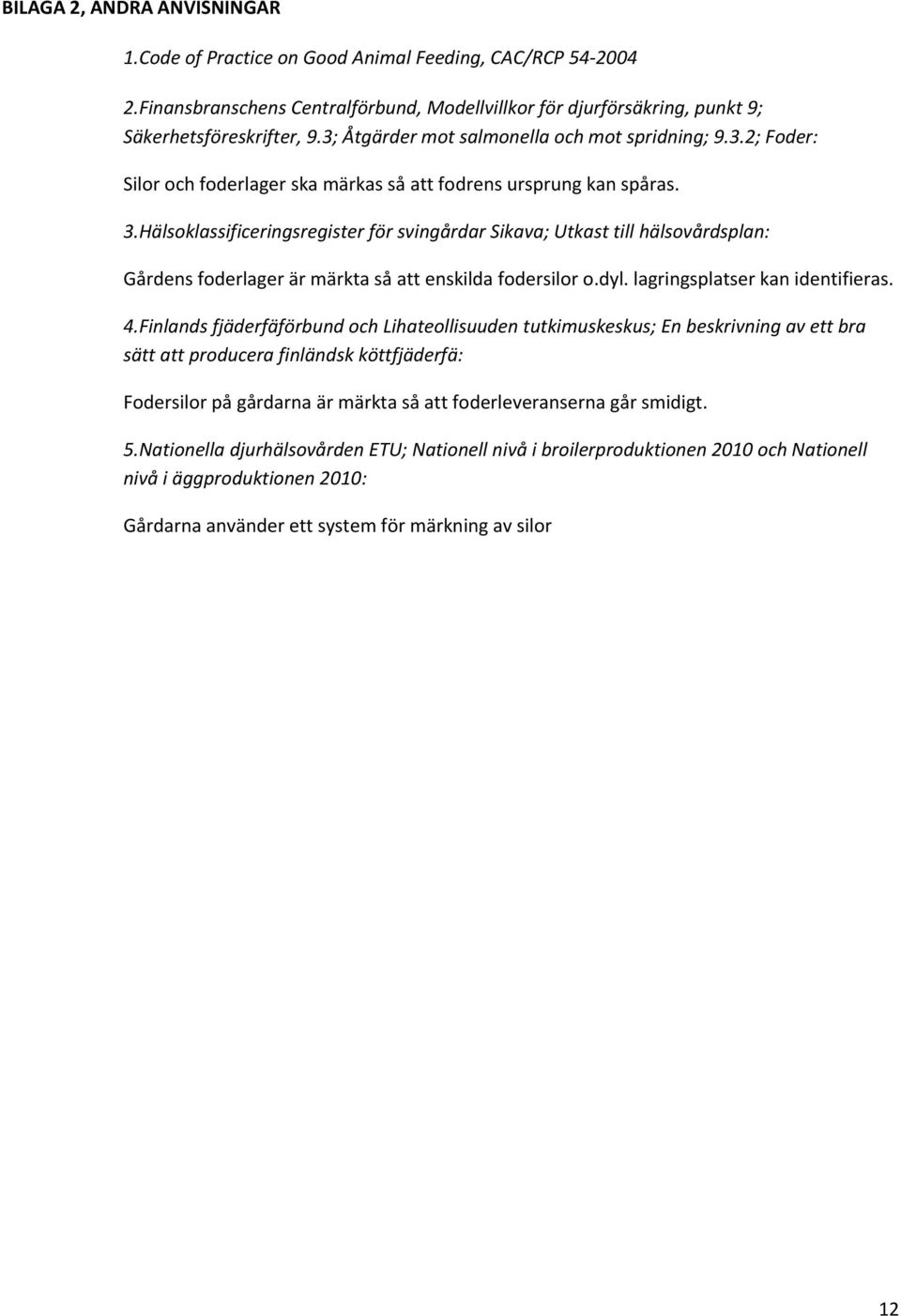 BILAGA 2, ANDRA ANVISNINGAR

1.Code of Practice on Good Animal Feeding, CAC/RCP 54-2004

2.Finansbranschens Centralförbund, Modellvillkor för djurförsäkring, punkt 9; Säkerhetsföreskrifter, 9.3; Åtgärder mot salmonella och mot spridning; 9.3.2; Foder:

Silor och foderlager ska märkas så att fodrens ursprung kan spåras.

3.Hälsoklassificeringsregister för svingårdar Sikava; Utkast till hälsovårdsplan:

Gårdens foderlager är märkta så att enskilda fodersilor o.dyl. lagringsplatser kan identifieras.

4.Finlands fjäderfäförbund och Lihateollisuuden tutkimuskeskus; En beskrivning av ett bra sätt att producera finländsk köttfjäderfä:

Fodersilor på gårdarna är märkta så att foderleveranserna går smidigt.

5.Nationella djurhälsovården ETU; Nationell nivå i broilerproduktionen 2010 och Nationell nivå i äggproduktionen 2010:

Gårdarna använder ett system för märkning av silor

12